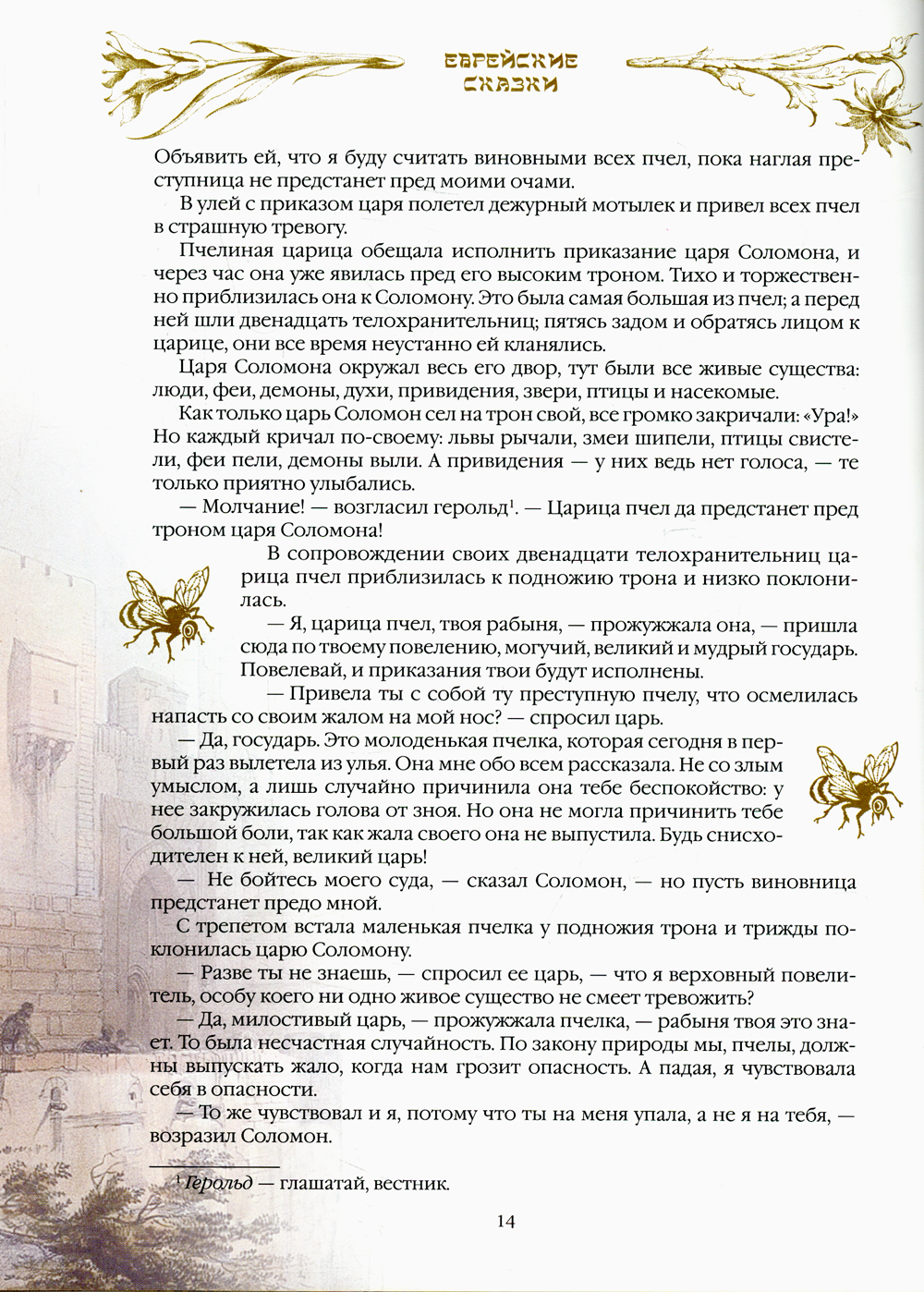 ЕВРЕЙСКИЕ СКАЗКИ

Объявить ей, что я буду считать виновными всех пчел, пока наглая преступница не предстанет пред моими очами.

В улей с приказом царя полетел дежурный мотылек и привел всех пчел в страшную тревогу.

Пчелиная царица обещала исполнить приказание царя Соломона, и через час она уже явилась пред его высоким троном. Тихо и торжественно приблизилась она к Соломону. Это была самая большая из пчел; а перед ней шли двенадцать телохранительниц; пятясь задом и обратясь лицом к царице, они все время неустанно ей кланялись.

Царя Соломона окружал весь его двор, тут были все живые существа: люди, феи, демоны, духи, привидения, звери, птицы и насекомые.

Как только царь Соломон сел на трон свой, все громко закричали: «Ура!» Но каждый кричал по-своему: львы рычали, змеи шипели, птицы свистели, феи пели, демоны выли. А привидения — у них ведь нет голоса, — те только приятно улыбались.

— Молчание! — возгласил герольд$^1$. — Царица пчел да предстанет пред троном царя Соломона!

В сопровождении своих двенадцати телохранительниц царица пчел приблизилась к подножию трона и низко поклонилась.

— Я, царица пчел, твоя рабыня, — прожужжала она, — пришла сюда по твоему повелению, могучий, великий и мудрый государь. Повелевай, и приказания твои будут исполнены.

— Привела ты с собой ту преступную пчелу, что осмелилась напасть со своим жалом на мой нос? — спросил царь.

— Да, государь. Это молоденькая пчелка, которая сегодня в первый раз вылетела из улья. Она мне обо всем рассказала. Не со злым умыслом, а лишь случайно причинила она тебе беспокойство: у нее закружилась голова от зноя. Но она не могла причинить тебе большой боли, так как жала своего она не выпустила. Будь снисходителен к ней, великий царь!

— Не бойтесь моего суда, — сказал Соломон, — но пусть виновница предстанет предо мной.

С трепетом встала маленькая пчелка у подножия трона и трижды поклонилась царю Соломону.

— Разве ты не знаешь, — спросил ее царь, — что я верховный повелитель, особу коего ни одно живое существо не смеет тревожить?

— Да, милостивый царь, — прожужжала пчелка, — рабыня твоя это знает. То была несчастная случайность. По закону природы мы, пчелы, должны выпускать жало, когда нам грозит опасность. А падая, я чувствовала себя в опасности.

— То же чувствовал и я, потому что ты на меня упала, а не я на тебя, — возразил Соломон.

$^1$ Герольд — глашатай, вестник.

14